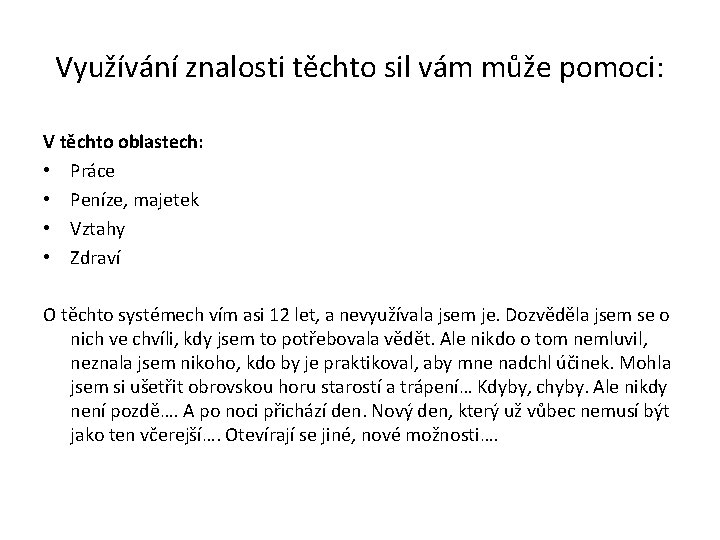 Využívání znalosti těchto sil vám může pomoci:

V těchto oblastech:
• Práce
• Peníze, majetek
• Vztahy
• Zdraví

O těchto systémech vím asi 12 let, a nevyužívala jsem je. Dozvěděla jsem se o nich ve chvíli, kdy jsem to potřebovala vědět. Ale nikdo o tom nemluvil, neznala jsem nikoho, kdo by je praktikoval, aby mne nadchl účinek. Mohla jsem si ušetřit obrovskou horu starostí a trápení… Kdyby, chyby. Ale nikdy není pozdě…. A po noci přichází den. Nový den, který už vůbec nemusí být jako ten včerejší…. Otevírají se jiné, nové možnosti….